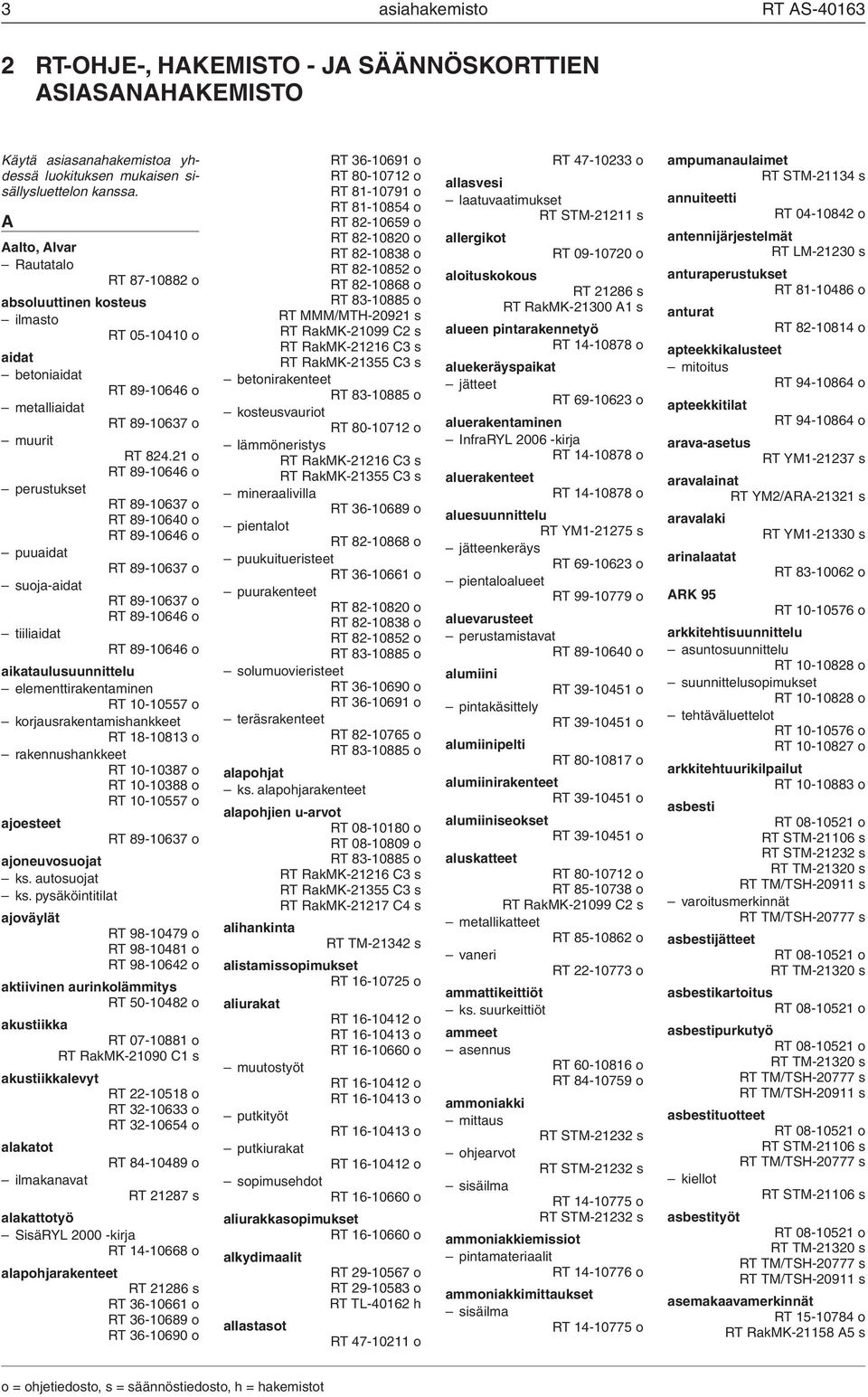 3 asiahakemisto RT AS-40163

2 RT-OHJE-, HAKEMISTO - JA SÄÄNNÖSKORTTIEN ASIASANAHAKEMISTO

Käytä asiasanahakemistoa yhdessä luokituksen mukaisen sisällysluettelon kanssa.

A

Aalto, Alvar
– Rautatalo
RT 87-10882 o
absoluuttinen kosteus
– ilmasto
RT 05-10410 o
aidat
– betoniaidat
RT 89-10646 o
– metalliaidat
RT 89-10637 o
– muurit
RT 824.21 o
RT 89-10646 o
– perustukset
RT 89-10637 o
RT 89-10640 o
RT 89-10646 o
– puuaidat
RT 89-10637 o
– suoja-aidat
RT 89-10637 o
RT 89-10646 o
– tiiliaidat
RT 89-10646 o
aikataulusuunnittelu
– elementtirakentaminen
RT 10-10557 o
– korjausrakentamishankkeet
RT 18-10813 o
– rakennushankkeet
RT 10-10387 o
RT 10-10388 o
RT 10-10557 o
ajoesteet
RT 89-10637 o
ajoneuvosuojat
– ks. autosuojat
– ks. pysäköintitilat
ajoväylät
RT 98-10479 o
RT 98-10481 o
RT 98-10642 o
aktiivinen aurinkolämmitys
RT 50-10482 o
akustiikka
RT 07-10881 o
RT RakMK-21090 C1 s
akustiikkalevyt
RT 22-10518 o
RT 32-10633 o
RT 32-10654 o
alakatot
RT 84-10489 o
– ilmakanavat
RT 21287 s
alakattotyö
– SisäRYL 2000 -kirja
RT 14-10668 o
alapohjarakenteet
RT 21286 s
RT 36-10661 o
RT 36-10689 o
RT 36-10690 o

RT 36-10691 o
RT 80-10712 o
RT 81-10791 o
RT 81-10854 o
RT 82-10659 o
RT 82-10820 o
RT 82-10838 o
RT 82-10852 o
RT 82-10868 o
RT 83-10885 o
RT MMM/MTH-20921 s
RT RakMK-21099 C2 s
RT RakMK-21216 C3 s
RT RakMK-21355 C3 s
– betonirakenteet
RT 83-10885 o
– kosteusvauriot
RT 80-10712 o
– lämmöneristys
RT RakMK-21216 C3 s
RT RakMK-21355 C3 s
– mineraalivilla
RT 36-10689 o
– pientalot
RT 82-10868 o
– puukuitueristeet
RT 36-10661 o
– puurakenteet
RT 82-10820 o
RT 82-10838 o
RT 82-10852 o
RT 83-10885 o
– solumuovieristeet
RT 36-10690 o
RT 36-10691 o
– teräsrakenteet
RT 82-10765 o
RT 83-10885 o
alapohjat
– ks. alapohjarakenteet
alapohjien u-arvot
RT 08-10180 o
RT 08-10809 o
RT 83-10885 o
RT RakMK-21216 C3 s
RT RakMK-21355 C3 s
RT RakMK-21217 C4 s
alihankinta
RT TM-21342 s
alistamissopimukset
RT 16-10725 o
aliurakat
RT 16-10412 o
RT 16-10413 o
RT 16-10660 o
– muutostyöt
RT 16-10412 o
RT 16-10413 o
– putkityöt
RT 16-10413 o
– putkiurakat
RT 16-10412 o
– sopimusehdot
RT 16-10660 o
aliurakkasopimukset
RT 16-10660 o
alkydimaalit
RT 29-10567 o
RT 29-10583 o
RT TL-40162 h
allastasot
RT 47-10211 o

RT 47-10233 o
allasvesi
– laatuvaatimukset
RT STM-21211 s
allergikot
RT 09-10720 o
aloituskokous
RT 21286 s
RT RakMK-21300 A1 s
alueen pintarakennetyö
RT 14-10878 o
aluekeräyspaikat
– jätteet
RT 69-10623 o
aluerakentaminen
– InfraRYL 2006 -kirja
RT 14-10878 o
aluerakenteet
RT 14-10878 o
aluesuunnittelu
RT YM1-21275 s
– jätteenkeräys
RT 69-10623 o
– pientaloalueet
RT 99-10779 o
aluevarusteet
– perustamistavat
RT 89-10640 o
alumiini
RT 39-10451 o
– pintakäsittely
RT 39-10451 o
alumiinipelti
RT 80-10817 o
alumiinirakenteet
RT 39-10451 o
alumiiniseokset
RT 39-10451 o
aluskatteet
RT 80-10712 o
RT 85-10738 o
RT RakMK-21099 C2 s
– metallikatteet
RT 85-10862 o
– vaneri
RT 22-10773 o
ammattikeittiöt
– ks. suurkeittiöt
ammeet
– asennus
RT 60-10816 o
RT 84-10759 o
ammoniakki
– mittaus
RT STM-21232 s
– ohjearvot
RT STM-21232 s
– sisäilma
RT 14-10775 o
RT STM-21232 s
ammoniakkiemissiot
– pintamateriaalit
RT 14-10776 o
ammoniakkimittaukset
– sisäilma
RT 14-10775 o

ampumanaulaimet
RT STM-21134 s
annuiteetti
RT 04-10842 o
antennijärjestelmät
RT LM-21230 s
anturaperustukset
RT 81-10486 o
anturat
RT 82-10814 o
apteekkikalusteet
– mitoitus
RT 94-10864 o
apteekkitilat
RT 94-10864 o
arava-asetus
RT YM1-21237 s
aravalainat
RT YM2/ARA-21321 s
aravalaki
RT YM1-21330 s
arinalaatat
RT 83-10062 o
ARK 95
RT 10-10576 o
arkkitehtisuunnittelu
– asuntosuunnittelu
RT 10-10828 o
– suunnittelusopimukset
RT 10-10828 o
– tehtäväluettelot
RT 10-10576 o
RT 10-10827 o
arkkitehtuurikilpailut
RT 10-10883 o
asbesti
RT 08-10521 o
RT STM-21106 s
RT STM-21232 s
RT TM-21320 s
RT TM/TSH-20911 s
– varoitusmerkinnät
RT TM/TSH-20777 s
asbestijätteet
RT 08-10521 o
RT TM-21320 s
asbestikartoitus
RT 08-10521 o
asbestipurkutyö
RT 08-10521 o
RT TM-21320 s
RT TM/TSH-20777 s
RT TM/TSH-20911 s
asbestituotteet
RT 08-10521 o
RT STM-21106 s
RT TM/TSH-20777 s
– kiellot
RT STM-21106 s
asbestityöt
RT 08-10521 o
RT TM-21320 s
RT TM/TSH-20777 s
RT TM/TSH-20911 s
asemakaavamerkinnät
RT 15-10784 o
RT RakMK-21158 A5 s

o = ohjetiedosto, s = säännöstiedosto, h = hakemistot